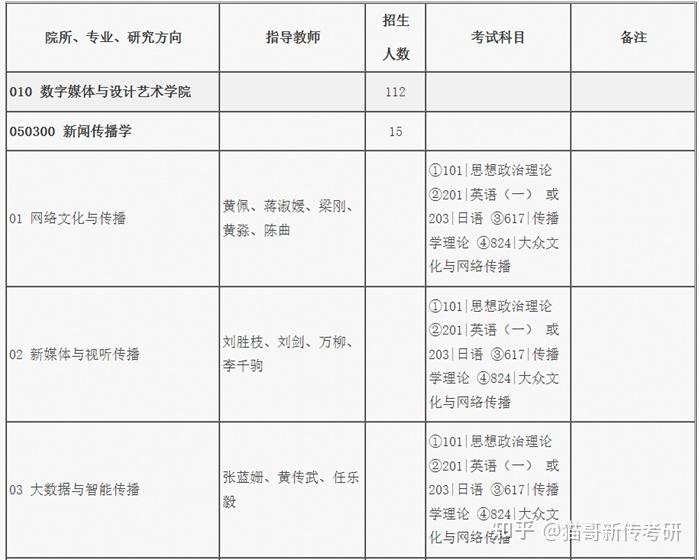 | 院所、专业、研究方向 | 指导教师 | 招生人数 | 考试科目 | 备注 |
|---|---|---|---|---|
| 010 数字媒体与设计艺术学院 | | 112 | | |
| 050300 新闻传播学 | | 15 | | |
| 01 网络文化与传播 | 黄佩、蒋淑媛、梁刚、黄淼、陈曲 | | ①101\|思想政治理论 ②201\|英语（一） 或 203\|日语 ③617\|传播学理论 ④824\|大众文化与网络传播 | |
| 02 新媒体与视听传播 | 刘胜枝、刘剑、万柳、李千驹 | | ①101\|思想政治理论 ②201\|英语（一） 或 203\|日语 ③617\|传播学理论 ④824\|大众文化与网络传播 | |
| 03 大数据与智能传播 | 张蓝姗、黄传武、任乐毅 | | ①101\|思想政治理论 ②201\|英语（一） 或 203\|日语 ③617\|传播学理论 ④824\|大众文化与网络传播 | |

知乎 @猫哥新传考研